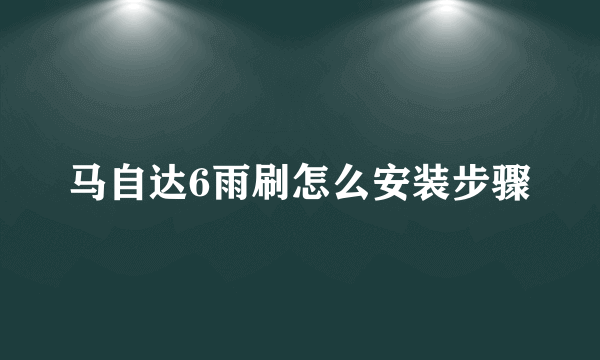 马自达6雨刷怎么安装步骤